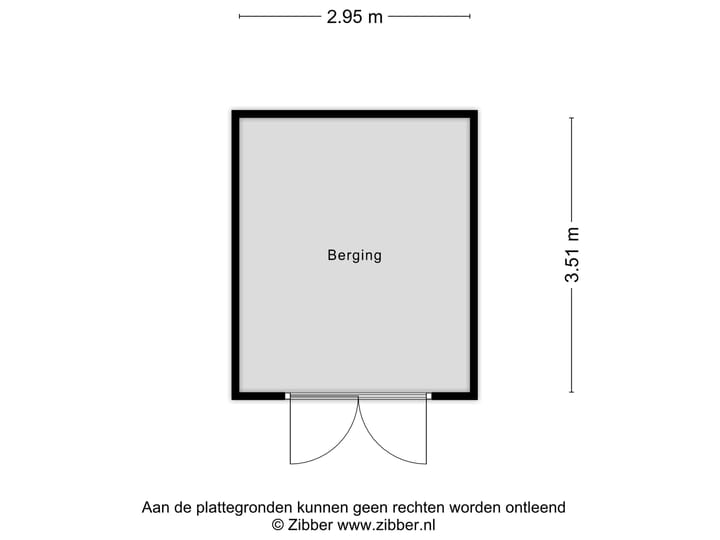 2.95 m

Berging

3.51 m

Aan de plattegronden kunnen geen rechten worden ontleend
© Zibber www.zibber.nl